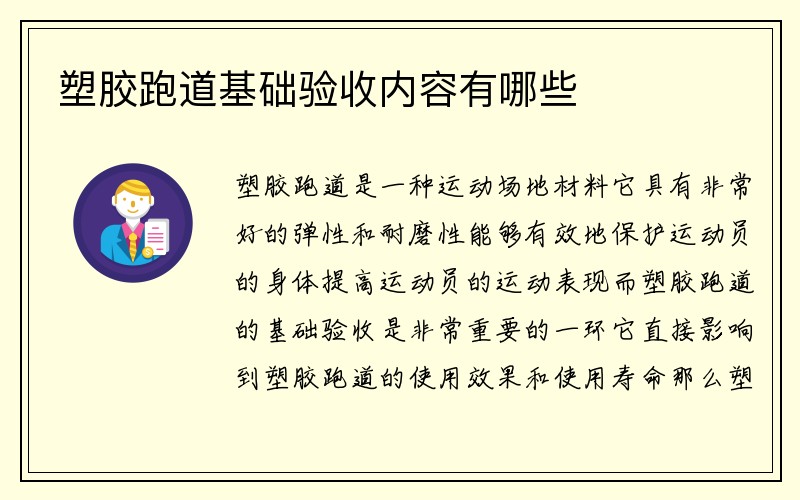 塑胶跑道基础验收内容有哪些

塑胶跑道是一种运动场地材料它具有非常好的弹性和耐磨性能够有效地保护运动员的身体提高运动员的运动表现而塑胶跑道的基础验收是非常重要的一环它直接影响到塑胶跑道的使用效果和使用寿命那么塑